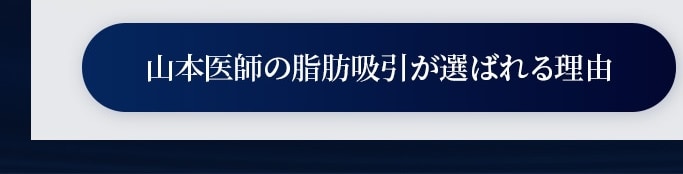 山本医師の脂肪吸引が選ばれる理由